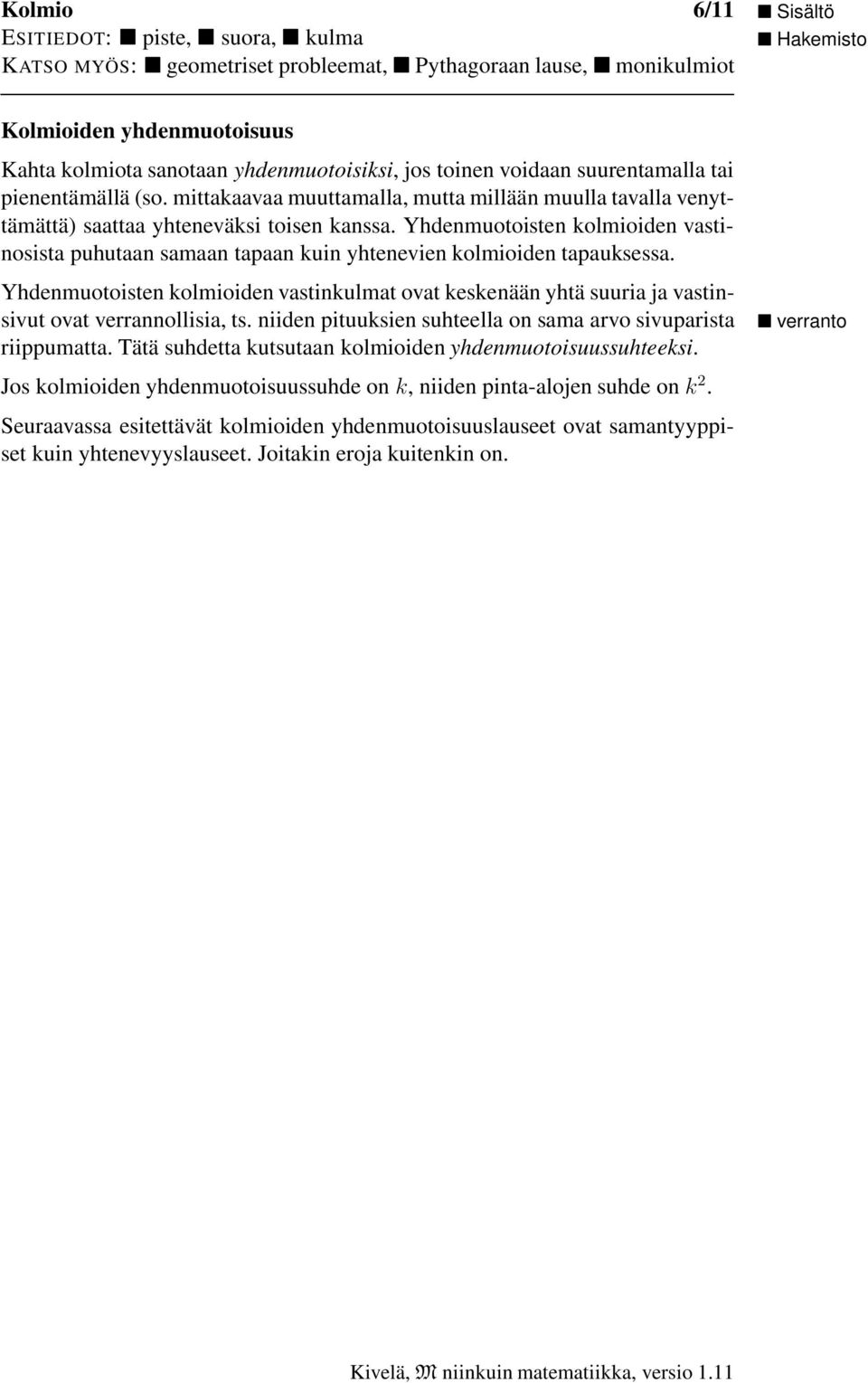 Kolmio 6/11
ESITIEDOT: ■ piste, ■ suora, ■ kulma
KATSO MYÖS: ■ geometriset probleemat, ■ Pythagoraan lause, ■ monikulmiot

■ Sisältö
■ Hakemisto

Kolmioiden yhdenmuotoisuus

Kahta kolmiota sanotaan yhdenmuotoisiksi, jos toinen voidaan suurentamalla tai pienentämällä (so. mittakaavaa muuttamalla, mutta millään muulla tavalla venyttämättä) saattaa yhteneväksi toisen kanssa. Yhdenmuotoisten kolmioiden vastinosista puhutaan samaan tapaan kuin yhtenevien kolmioiden tapauksessa.

Yhdenmuotoisten kolmioiden vastinkulmat ovat keskenään yhtä suuria ja vastinsivut ovat verrannollisia, ts. niiden pituuksien suhteella on sama arvo sivuparista riippumatta. Tätä suhdetta kutsutaan kolmioiden yhdenmuotoisuussuhteeksi.

■ verranto

Jos kolmioiden yhdenmuotoisuussuhde on $k$, niiden pinta-alojen suhde on $k^2$.

Seuraavassa esitettävät kolmioiden yhdenmuotoisuuslauseet ovat samantyyppiset kuin yhtenevyyslauseet. Joitakin eroja kuitenkin on.

Kivelä, $\mathfrak{M}$ niinkuin matematiikka, versio 1.11